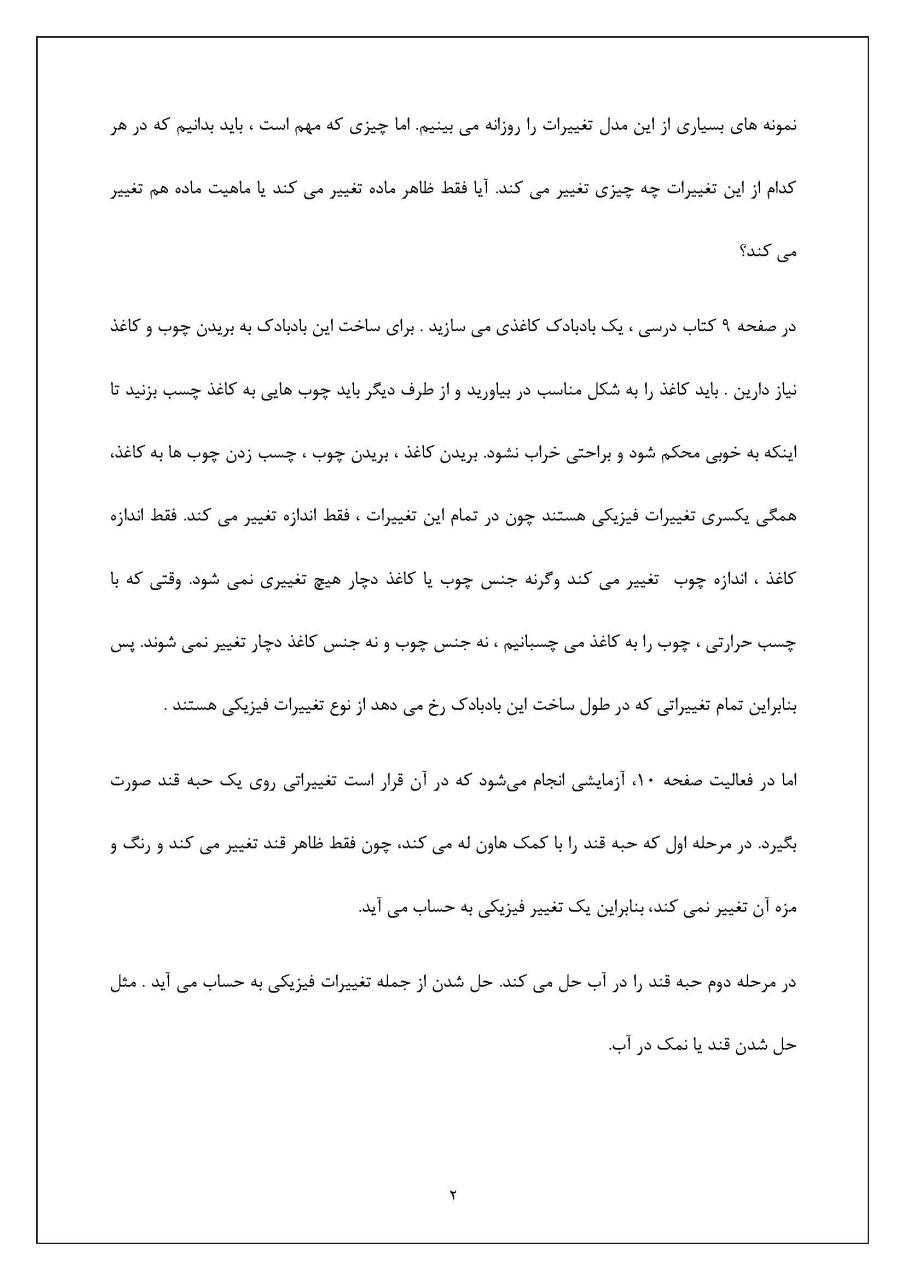 نمونه های بسیاری از این مدل تغییرات را روزانه می بینیم. اما چیزی که مهم است ، باید بدانیم که در هر کدام از این تغییرات چه چیزی تغییر می کند. آیا فقط ظاهر ماده تغییر می کند یا ماهیت ماده هم تغییر می کند؟

در صفحه ۹ کتاب درسی ، یک بادبادک کاغذی می سازید . برای ساخت این بادبادک به بریدن چوب و کاغذ نیاز دارین . باید کاغذ را به شکل مناسب در بیاورید و از طرف دیگر باید چوب هایی به کاغذ چسب بزنید تا اینکه به خوبی محکم شود و براحتی خراب نشود. بریدن کاغذ ، بریدن چوب ، چسب زدن چوب ها به کاغذ، همگی یکسری تغییرات فیزیکی هستند چون در تمام این تغییرات ، فقط اندازه تغییر می کند. فقط اندازه کاغذ ، اندازه چوب تغییر می کند وگرنه جنس چوب یا کاغذ دچار هیچ تغییری نمی شود. وقتی که با چسب حرارتی ، چوب را به کاغذ می چسبانیم ، نه جنس چوب و نه جنس کاغذ دچار تغییر نمی شوند. پس بنابراین تمام تغییراتی که در طول ساخت این بادبادک رخ می دهد از نوع تغییرات فیزیکی هستند .

اما در فعالیت صفحه ۱۰، آزمایشی انجام می‌شود که در آن قرار است تغییراتی روی یک حبه قند صورت بگیرد. در مرحله اول که حبه قند را با کمک هاون له می کند، چون فقط ظاهر قند تغییر می کند و رنگ و مزه آن تغییر نمی کند، بنابراین یک تغییر فیزیکی به حساب می آید.

در مرحله دوم حبه قند را در آب حل می کند. حل شدن از جمله تغییرات فیزیکی به حساب می آید . مثل حل شدن قند یا نمک در آب.

۲